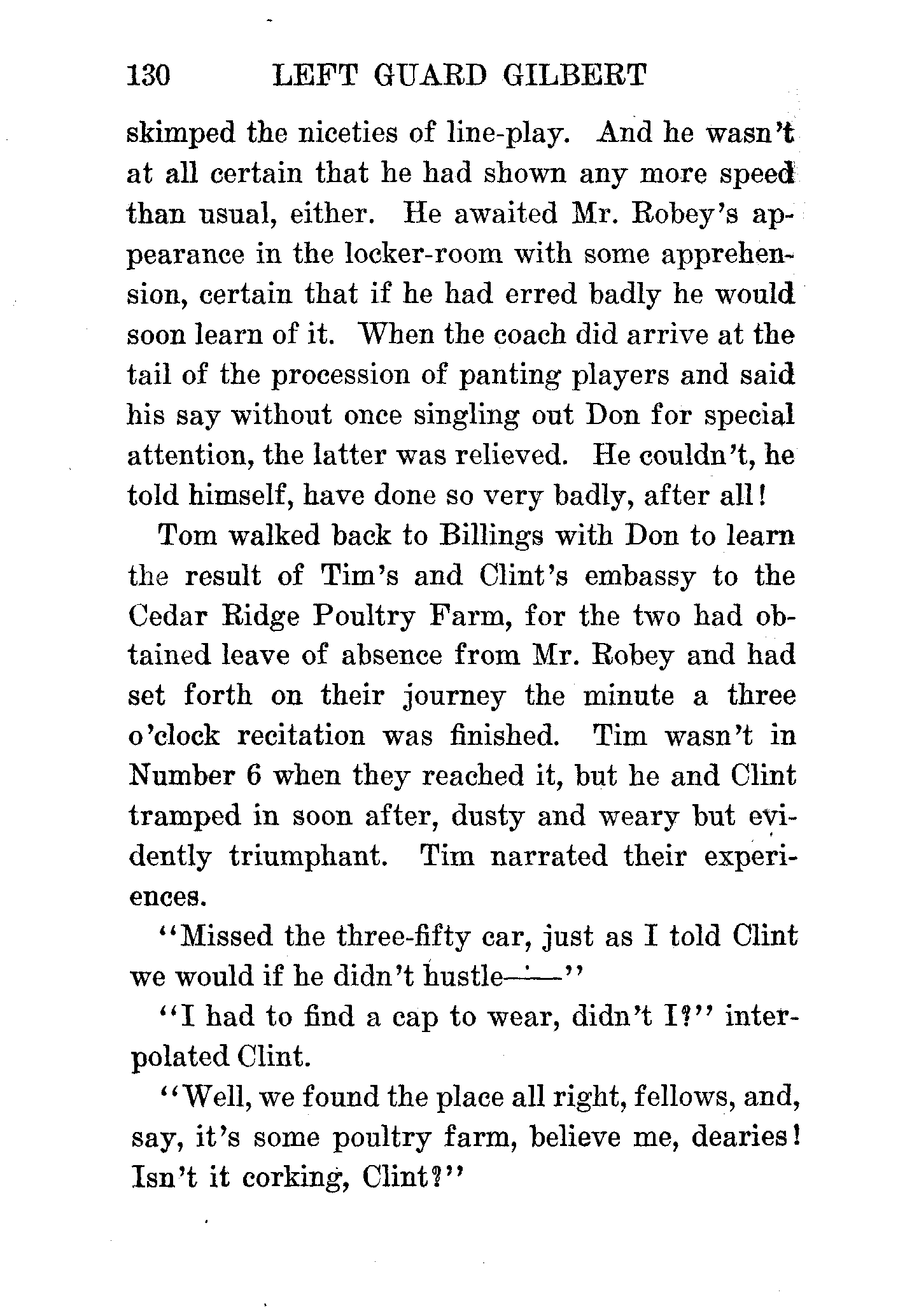 130 LEFT GUARD GILBERT

skimped the niceties of line-play. And he wasn't at all certain that he had shown any more speed than usual, either. He awaited Mr. Robey's appearance in the locker-room with some apprehension, certain that if he had erred badly he would soon learn of it. When the coach did arrive at the tail of the procession of panting players and said his say without once singling out Don for special attention, the latter was relieved. He couldn't, he told himself, have done so very badly, after all!

Tom walked back to Billings with Don to learn the result of Tim's and Clint's embassy to the Cedar Ridge Poultry Farm, for the two had obtained leave of absence from Mr. Robey and had set forth on their journey the minute a three o'clock recitation was finished. Tim wasn't in Number 6 when they reached it, but he and Clint tramped in soon after, dusty and weary but evidently triumphant. Tim narrated their experiences.

"Missed the three-fifty car, just as I told Clint we would if he didn't hustle——"

"I had to find a cap to wear, didn't I?" interpolated Clint.

"Well, we found the place all right, fellows, and, say, it's some poultry farm, believe me, dearies! Isn't it corking, Clint?"